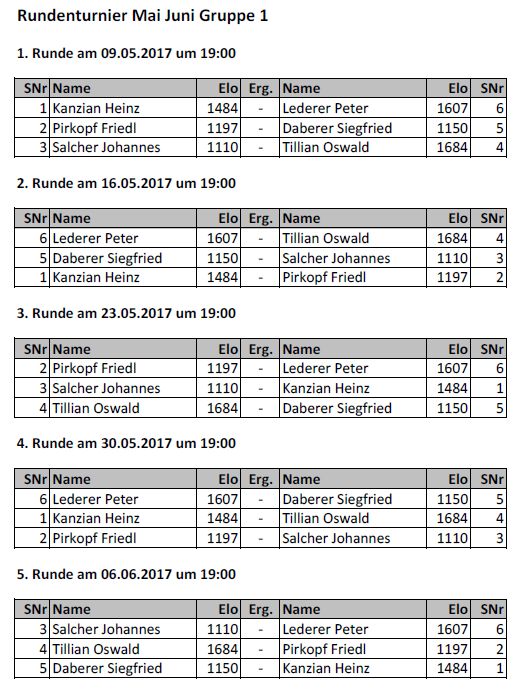 Rundenturnier Mai Juni Gruppe 1

1. Runde am 09.05.2017 um 19:00

| SNr | Name | Elo | Erg. | Name | Elo | SNr |
|---|---|---|---|---|---|---|
| 1 | Kanzian Heinz | 1484 | - | Lederer Peter | 1607 | 6 |
| 2 | Pirkopf Friedl | 1197 | - | Daberer Siegfried | 1150 | 5 |
| 3 | Salcher Johannes | 1110 | - | Tillian Oswald | 1684 | 4 |

2. Runde am 16.05.2017 um 19:00

| SNr | Name | Elo | Erg. | Name | Elo | SNr |
|---|---|---|---|---|---|---|
| 6 | Lederer Peter | 1607 | - | Tillian Oswald | 1684 | 4 |
| 5 | Daberer Siegfried | 1150 | - | Salcher Johannes | 1110 | 3 |
| 1 | Kanzian Heinz | 1484 | - | Pirkopf Friedl | 1197 | 2 |

3. Runde am 23.05.2017 um 19:00

| SNr | Name | Elo | Erg. | Name | Elo | SNr |
|---|---|---|---|---|---|---|
| 2 | Pirkopf Friedl | 1197 | - | Lederer Peter | 1607 | 6 |
| 3 | Salcher Johannes | 1110 | - | Kanzian Heinz | 1484 | 1 |
| 4 | Tillian Oswald | 1684 | - | Daberer Siegfried | 1150 | 5 |

4. Runde am 30.05.2017 um 19:00

| SNr | Name | Elo | Erg. | Name | Elo | SNr |
|---|---|---|---|---|---|---|
| 6 | Lederer Peter | 1607 | - | Daberer Siegfried | 1150 | 5 |
| 1 | Kanzian Heinz | 1484 | - | Tillian Oswald | 1684 | 4 |
| 2 | Pirkopf Friedl | 1197 | - | Salcher Johannes | 1110 | 3 |

5. Runde am 06.06.2017 um 19:00

| SNr | Name | Elo | Erg. | Name | Elo | SNr |
|---|---|---|---|---|---|---|
| 3 | Salcher Johannes | 1110 | - | Lederer Peter | 1607 | 6 |
| 4 | Tillian Oswald | 1684 | - | Pirkopf Friedl | 1197 | 2 |
| 5 | Daberer Siegfried | 1150 | - | Kanzian Heinz | 1484 | 1 |